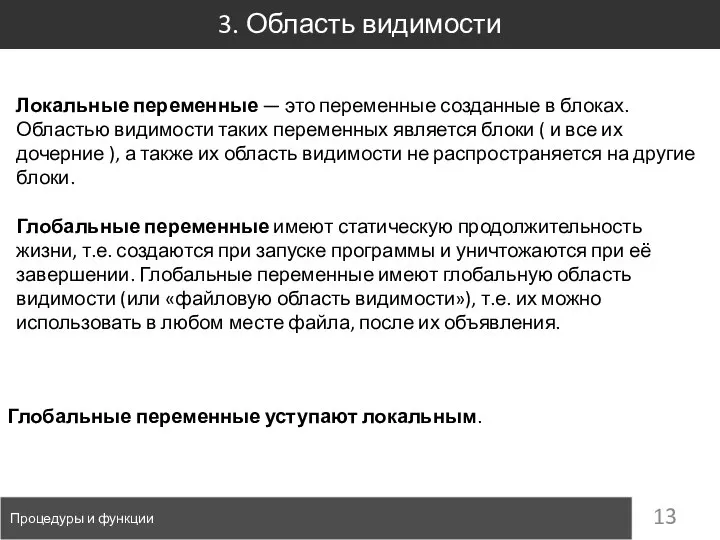 3. Область видимости

Локальные переменные — это переменные созданные в блоках. Областью видимости таких переменных является блоки ( и все их дочерние ), а также их область видимости не распространяется на другие блоки.

Глобальные переменные имеют статическую продолжительность жизни, т.е. создаются при запуске программы и уничтожаются при её завершении. Глобальные переменные имеют глобальную область видимости (или «файловую область видимости»), т.е. их можно использовать в любом месте файла, после их объявления.

Глобальные переменные уступают локальным.

Процедуры и функции

13